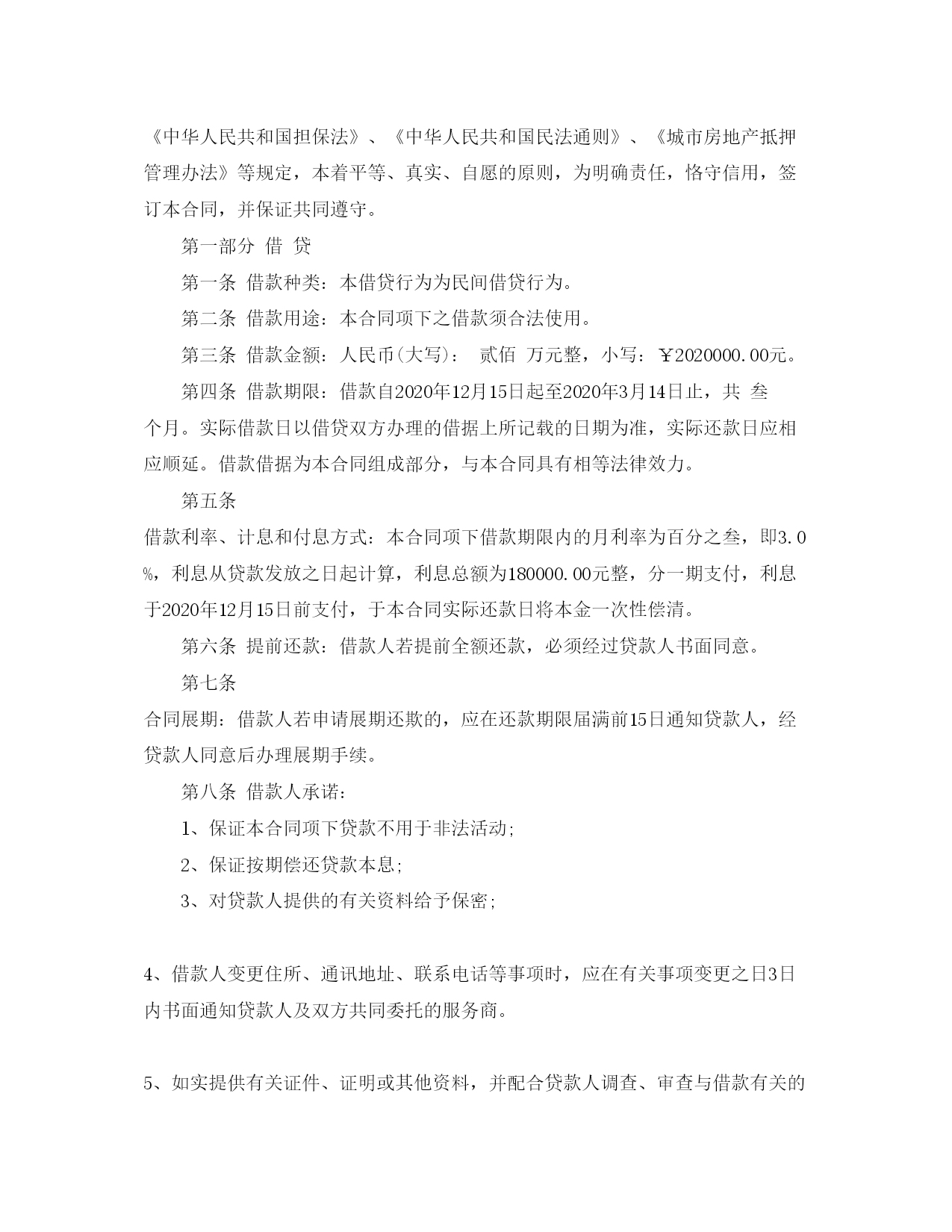 《中华人民共和国担保法》、《中华人民共和国民法通则》、《城市房地产抵押管理办法》等规定，本着平等、真实、自愿的原则，为明确责任，恪守信用，签订本合同，并保证共同遵守。

第一部分 借 贷

第一条 借款种类：本借贷行为为民间借贷行为。

第二条 借款用途：本合同项下之借款须合法使用。

第三条 借款金额：人民币(大写)： 贰佰 万元整，小写：￥2020000.00元。

第四条 借款期限：借款自2020年12月15日起至2020年3月14日止，共 叁 个月。实际借款日以借贷双方办理的借据上所记载的日期为准，实际还款日应相应顺延。借款借据为本合同组成部分，与本合同具有相等法律效力。

第五条

借款利率、计息和付息方式：本合同项下借款期限内的月利率为百分之叁，即3.0%，利息从贷款发放之日起计算，利息总额为180000.00元整，分一期支付，利息于2020年12月15日前支付，于本合同实际还款日将本金一次性偿清。

第六条 提前还款：借款人若提前全额还款，必须经过贷款人书面同意。

第七条

合同展期：借款人若申请展期还欺的，应在还款期限届满前15日通知贷款人，经贷款人同意后办理展期手续。

第八条 借款人承诺：

1、保证本合同项下贷款不用于非法活动;

2、保证按期偿还贷款本息;

3、对贷款人提供的有关资料给予保密;

4、借款人变更住所、通讯地址、联系电话等事项时，应在有关事项变更之日3日内书面通知贷款人及双方共同委托的服务商。

5、如实提供有关证件、证明或其他资料，并配合贷款人调查、审查与借款有关的